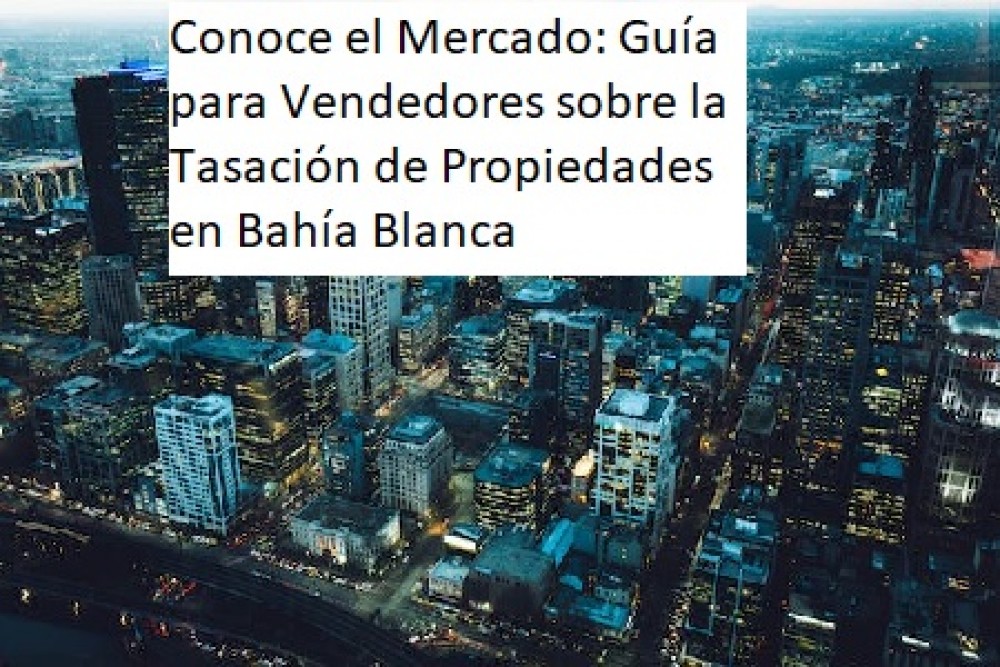 Conoce el Mercado: Guía para Vendedores sobre la Tasación de Propiedades en Bahía Blanca